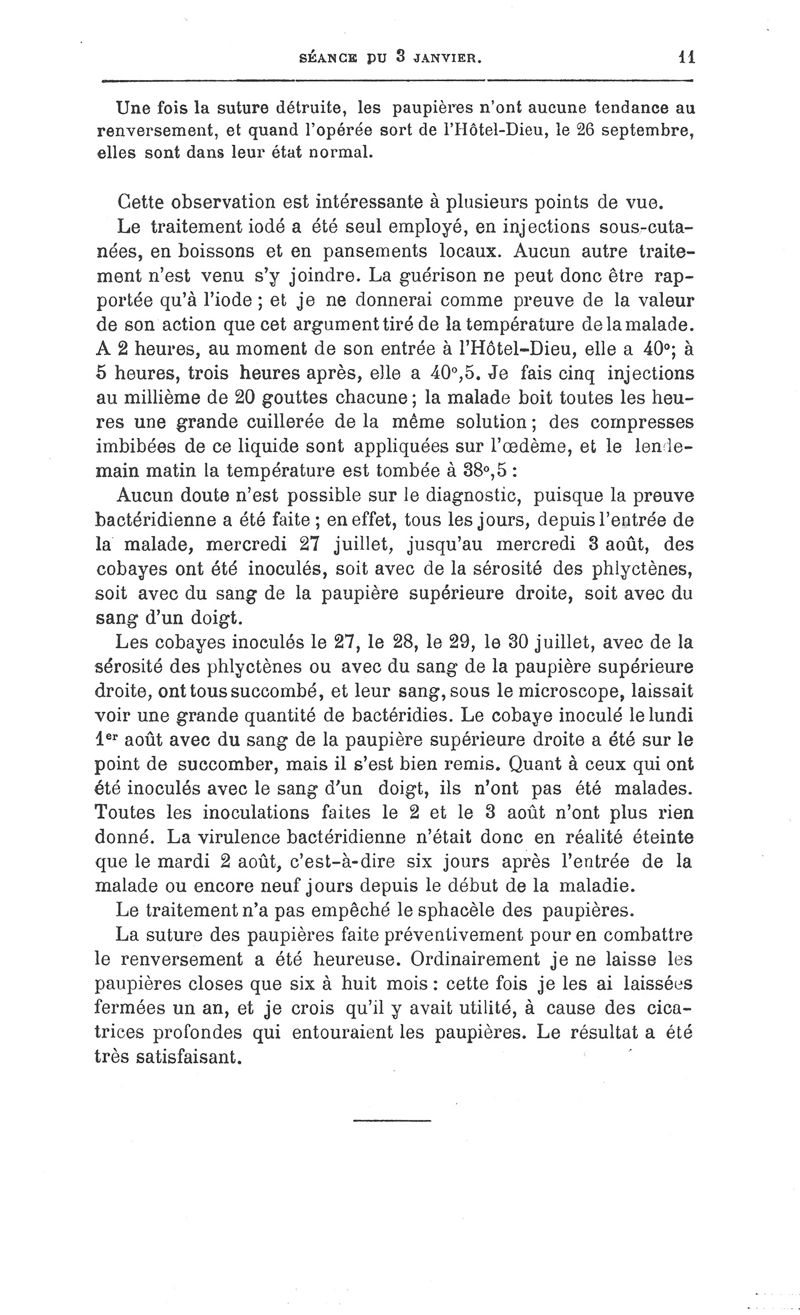 SÉANCE DU 3 JANVIER. 11

Une fois la suture détruite, les paupières n'ont aucune tendance au renversement, et quand l'opérée sort de l'Hôtel-Dieu, le 26 septembre, elles sont dans leur état normal.

Cette observation est intéressante à plusieurs points de vue.

Le traitement iodé a été seul employé, en injections sous-cutanées, en boissons et en pansements locaux. Aucun autre traitement n'est venu s'y joindre. La guérison ne peut donc être rapportée qu'à l'iode ; et je ne donnerai comme preuve de la valeur de son action que cet argument tiré de la température de la malade. A 2 heures, au moment de son entrée à l'Hôtel-Dieu, elle a 40°; à 5 heures, trois heures après, elle a 40°,5. Je fais cinq injections au millième de 20 gouttes chacune ; la malade boit toutes les heures une grande cuillerée de la même solution ; des compresses imbibées de ce liquide sont appliquées sur l'œdème, et le lendemain matin la température est tombée à 38°,5 :

Aucun doute n'est possible sur le diagnostic, puisque la preuve bactéridienne a été faite ; en effet, tous les jours, depuis l'entrée de la malade, mercredi 27 juillet, jusqu'au mercredi 3 août, des cobayes ont été inoculés, soit avec de la sérosité des phlyctènes, soit avec du sang de la paupière supérieure droite, soit avec du sang d'un doigt.

Les cobayes inoculés le 27, le 28, le 29, le 30 juillet, avec de la sérosité des phlyctènes ou avec du sang de la paupière supérieure droite, ont tous succombé, et leur sang, sous le microscope, laissait voir une grande quantité de bactéridies. Le cobaye inoculé le lundi 1er août avec du sang de la paupière supérieure droite a été sur le point de succomber, mais il s'est bien remis. Quant à ceux qui ont été inoculés avec le sang d'un doigt, ils n'ont pas été malades. Toutes les inoculations faites le 2 et le 3 août n'ont plus rien donné. La virulence bactéridienne n'était donc en réalité éteinte que le mardi 2 août, c'est-à-dire six jours après l'entrée de la malade ou encore neuf jours depuis le début de la maladie.

Le traitement n'a pas empêché le sphacèle des paupières.

La suture des paupières faite préventivement pour en combattre le renversement a été heureuse. Ordinairement je ne laisse les paupières closes que six à huit mois : cette fois je les ai laissées fermées un an, et je crois qu'il y avait utilité, à cause des cicatrices profondes qui entouraient les paupières. Le résultat a été très satisfaisant.